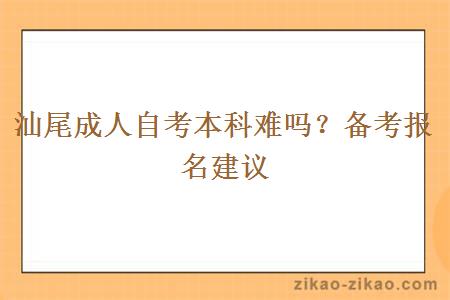 汕尾成人自考本科难吗？备考报名建议

zikao-zikao.com